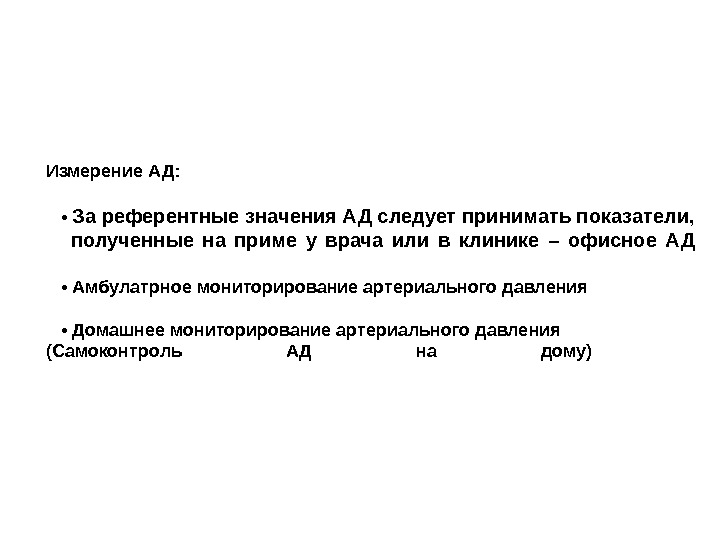 Измерение АД:

• За референтные значения АД следует принимать показатели, полученные на приме у врача или в клинике – офисное АД

• Амбулатрное мониторирование артериального давления

• Домашнее мониторирование артериального давления (Самоконтроль АД на дому)